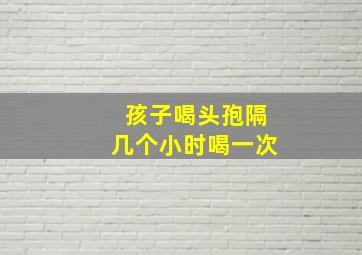 孩子喝头孢隔
几个小时喝一次